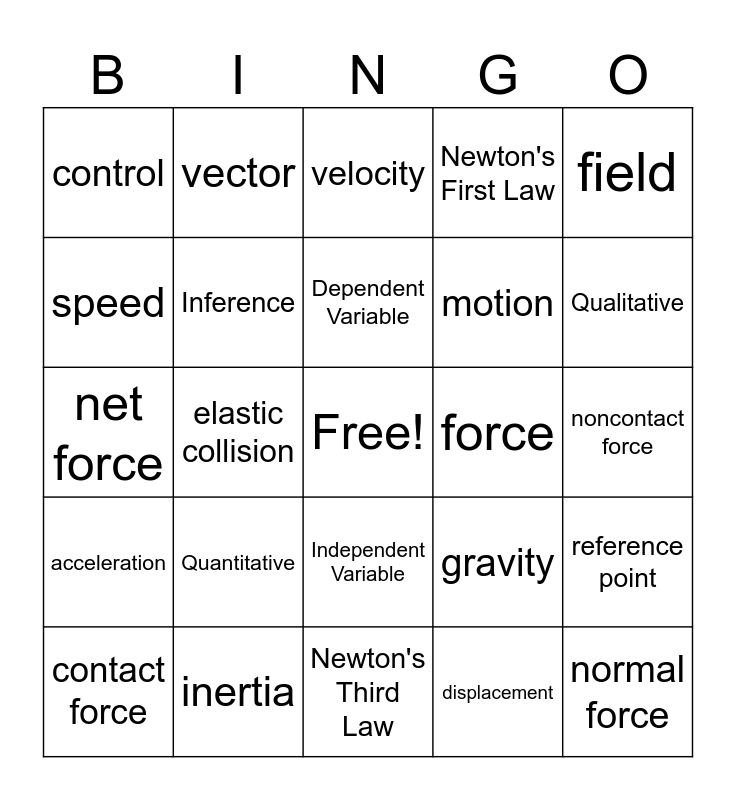 | B | I | N | G | O |
|---|---|---|---|---|
| control | vector | velocity | Newton's First Law | field |
| speed | Inference | Dependent Variable | motion | Qualitative |
| net force | elastic collision | Free! | force | noncontact force |
| acceleration | Quantitative | Independent Variable | gravity | reference point |
| contact force | inertia | Newton's Third Law | displacement | normal force |